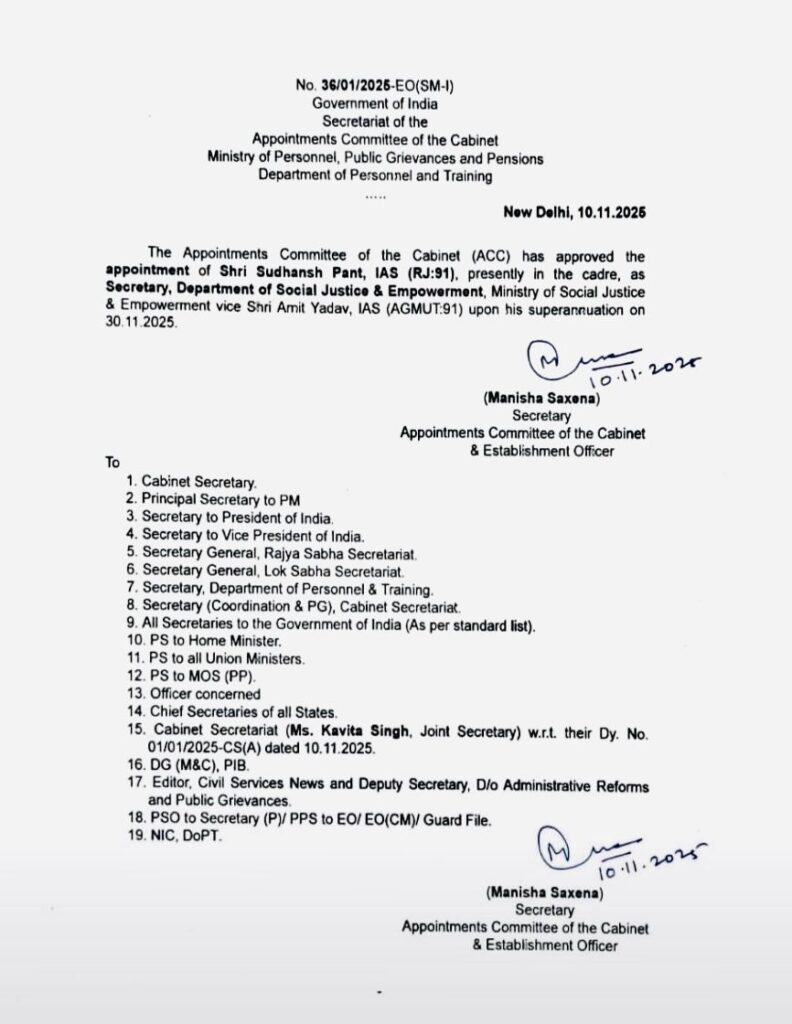 No. 36/01/2025-EO(SM-I)
Government of India
Secretariat of the
Appointments Committee of the Cabinet
Ministry of Personnel, Public Grievances and Pensions
Department of Personnel and Training
.....

New Delhi, 10.11.2025

The Appointments Committee of the Cabinet (ACC) has approved the appointment of Shri Sudhansh Pant, IAS (RJ:91), presently in the cadre, as Secretary, Department of Social Justice & Empowerment, Ministry of Social Justice & Empowerment vice Shri Amit Yadav, IAS (AGMUT:91) upon his superannuation on 30.11.2025.

10.11.2025
(Manisha Saxena)
Secretary
Appointments Committee of the Cabinet
& Establishment Officer

To
1. Cabinet Secretary.
2. Principal Secretary to PM
3. Secretary to President of India.
4. Secretary to Vice President of India.
5. Secretary General, Rajya Sabha Secretariat.
6. Secretary General, Lok Sabha Secretariat.
7. Secretary, Department of Personnel & Training.
8. Secretary (Coordination & PG), Cabinet Secretariat.
9. All Secretaries to the Government of India (As per standard list).
10. PS to Home Minister.
11. PS to all Union Ministers.
12. PS to MOS (PP).
13. Officer concerned
14. Chief Secretaries of all States.
15. Cabinet Secretariat (Ms. Kavita Singh, Joint Secretary) w.r.t. their Dy. No. 01/01/2025-CS(A) dated 10.11.2025.
16. DG (M&C), PIB.
17. Editor, Civil Services News and Deputy Secretary, D/o Administrative Reforms and Public Grievances.
18. PSO to Secretary (P)/ PPS to EO/ EO(CM)/ Guard File.
19. NIC, DoPT.

10.11.2025
(Manisha Saxena)
Secretary
Appointments Committee of the Cabinet
& Establishment Officer